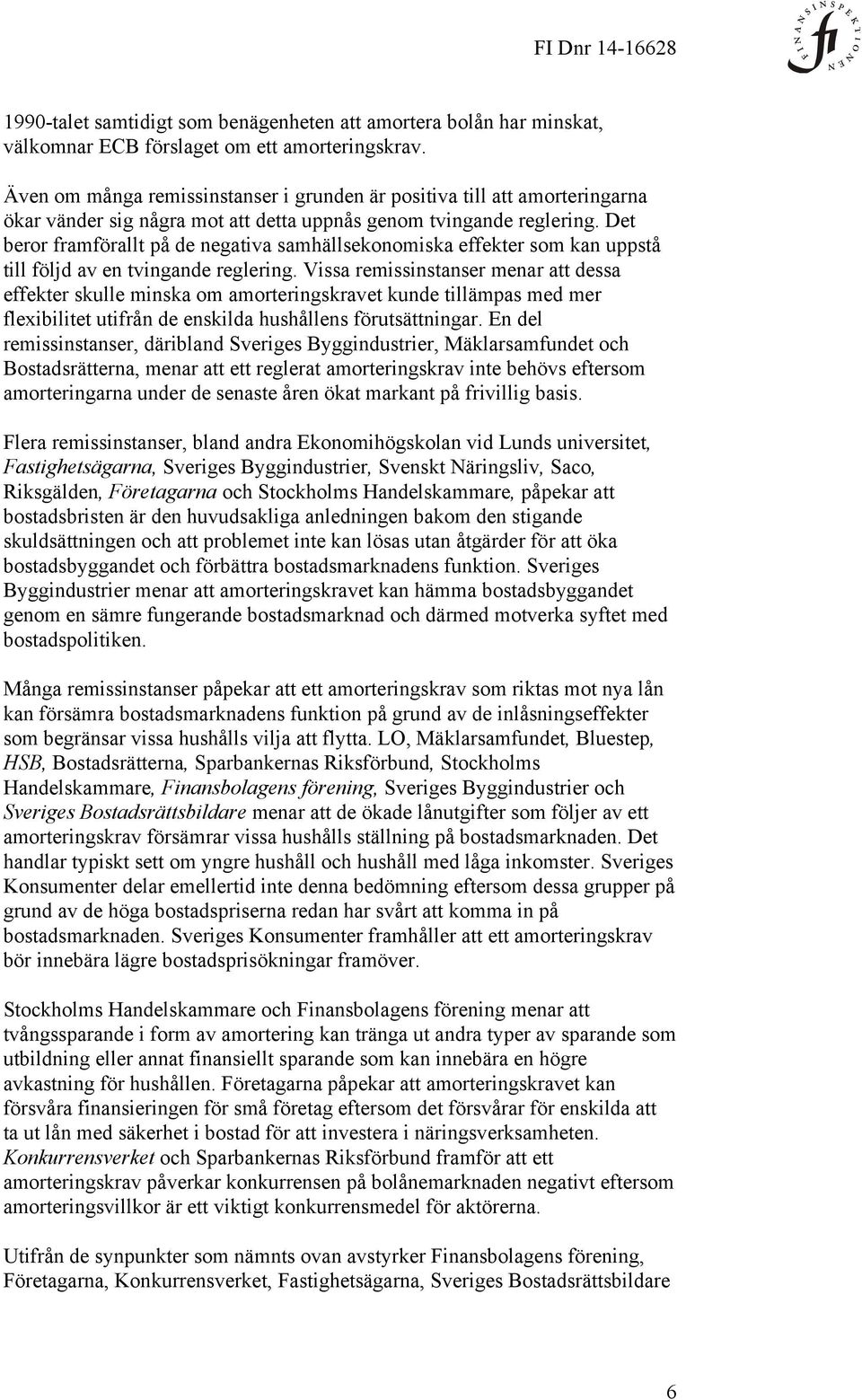 FI Dnr 14-16628

FINANSINSPEKTIONEN fi

1990-talet samtidigt som benägenheten att amortera bolån har minskat, välkomnar ECB förslaget om ett amorteringskrav.

Även om många remissinstanser i grunden är positiva till att amorteringarna ökar vänder sig några mot att detta uppnås genom tvingande reglering. Det beror framförallt på de negativa samhällsekonomiska effekter som kan uppstå till följd av en tvingande reglering. Vissa remissinstanser menar att dessa effekter skulle minska om amorteringskravet kunde tillämpas med mer flexibilitet utifrån de enskilda hushållens förutsättningar. En del remissinstanser, däribland Sveriges Byggindustrier, Mäklarsamfundet och Bostadsrätterna, menar att ett reglerat amorteringskrav inte behövs eftersom amorteringarna under de senaste åren ökat markant på frivillig basis.

Flera remissinstanser, bland andra Ekonomihögskolan vid Lunds universitet, Fastighetsägarna, Sveriges Byggindustrier, Svenskt Näringsliv, Saco, Riksgälden, Företagarna och Stockholms Handelskammare, påpekar att bostadsbristen är den huvudsakliga anledningen bakom den stigande skuldsättningen och att problemet inte kan lösas utan åtgärder för att öka bostadsbyggandet och förbättra bostadsmarknadens funktion. Sveriges Byggindustrier menar att amorteringskravet kan hämma bostadsbyggandet genom en sämre fungerande bostadsmarknad och därmed motverka syftet med bostadspolitiken.

Många remissinstanser påpekar att ett amorteringskrav som riktas mot nya lån kan försämra bostadsmarknadens funktion på grund av de inlåsningseffekter som begränsar vissa hushålls vilja att flytta. LO, Mäklarsamfundet, Bluestep, HSB, Bostadsrätterna, Sparbankernas Riksförbund, Stockholms Handelskammare, Finansbolagens förening, Sveriges Byggindustrier och Sveriges Bostadsrättsbildare menar att de ökade lånutgifter som följer av ett amorteringskrav försämrar vissa hushålls ställning på bostadsmarknaden. Det handlar typiskt sett om yngre hushåll och hushåll med låga inkomster. Sveriges Konsumenter delar emellertid inte denna bedömning eftersom dessa grupper på grund av de höga bostadspriserna redan har svårt att komma in på bostadsmarknaden. Sveriges Konsumenter framhåller att ett amorteringskrav bör innebära lägre bostadsprisökningar framöver.

Stockholms Handelskammare och Finansbolagens förening menar att tvångssparande i form av amortering kan tränga ut andra typer av sparande som utbildning eller annat finansiellt sparande som kan innebära en högre avkastning för hushållen. Företagarna påpekar att amorteringskravet kan försvåra finansieringen för små företag eftersom det försvårar för enskilda att ta ut lån med säkerhet i bostad för att investera i näringsverksamheten. Konkurrensverket och Sparbankernas Riksförbund framför att ett amorteringskrav påverkar konkurrensen på bolånemarknaden negativt eftersom amorteringsvillkor är ett viktigt konkurrensmedel för aktörerna.

Utifrån de synpunkter som nämnts ovan avstyrker Finansbolagens förening, Företagarna, Konkurrensverket, Fastighetsägarna, Sveriges Bostadsrättsbildare

6